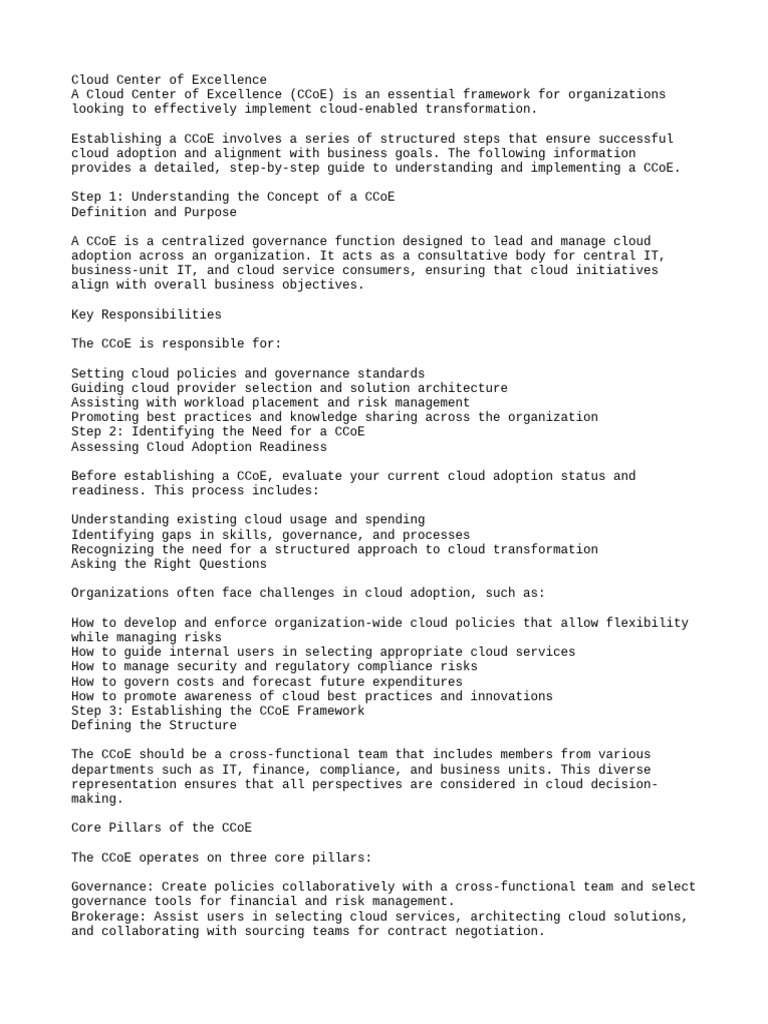 Cloud Center of Excellence
A Cloud Center of Excellence (CCoE) is an essential framework for organizations looking to effectively implement cloud-enabled transformation.

Establishing a CCoE involves a series of structured steps that ensure successful cloud adoption and alignment with business goals. The following information provides a detailed, step-by-step guide to understanding and implementing a CCoE.

Step 1: Understanding the Concept of a CCoE
Definition and Purpose

A CCoE is a centralized governance function designed to lead and manage cloud adoption across an organization. It acts as a consultative body for central IT, business-unit IT, and cloud service consumers, ensuring that cloud initiatives align with overall business objectives.

Key Responsibilities

The CCoE is responsible for:

Setting cloud policies and governance standards
Guiding cloud provider selection and solution architecture
Assisting with workload placement and risk management
Promoting best practices and knowledge sharing across the organization
Step 2: Identifying the Need for a CCoE
Assessing Cloud Adoption Readiness

Before establishing a CCoE, evaluate your current cloud adoption status and readiness. This process includes:

Understanding existing cloud usage and spending
Identifying gaps in skills, governance, and processes
Recognizing the need for a structured approach to cloud transformation
Asking the Right Questions

Organizations often face challenges in cloud adoption, such as:

How to develop and enforce organization-wide cloud policies that allow flexibility while managing risks
How to guide internal users in selecting appropriate cloud services
How to manage security and regulatory compliance risks
How to govern costs and forecast future expenditures
How to promote awareness of cloud best practices and innovations
Step 3: Establishing the CCoE Framework
Defining the Structure

The CCoE should be a cross-functional team that includes members from various departments such as IT, finance, compliance, and business units. This diverse representation ensures that all perspectives are considered in cloud decision-making.

Core Pillars of the CCoE

The CCoE operates on three core pillars:

Governance: Create policies collaboratively with a cross-functional team and select governance tools for financial and risk management.
Brokerage: Assist users in selecting cloud services, architecting cloud solutions, and collaborating with sourcing teams for contract negotiation.